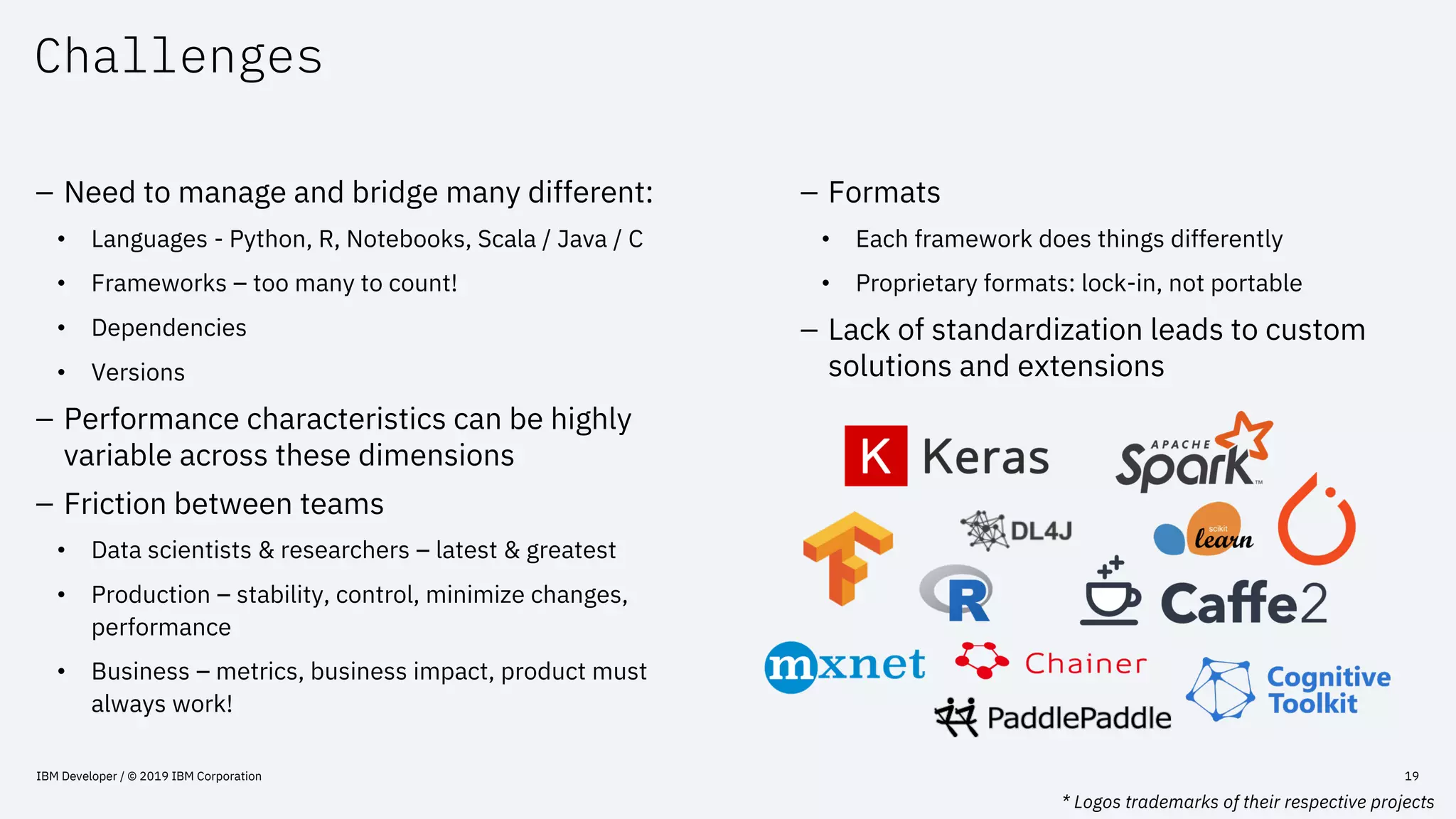 Challenges

– Need to manage and bridge many different:

• Languages - Python, R, Notebooks, Scala / Java / C

• Frameworks – too many to count!

• Dependencies

• Versions

– Performance characteristics can be highly variable across these dimensions

– Friction between teams

• Data scientists & researchers – latest & greatest

• Production – stability, control, minimize changes, performance

• Business – metrics, business impact, product must always work!

– Formats

• Each framework does things differently

• Proprietary formats: lock-in, not portable

– Lack of standardization leads to custom solutions and extensions

K Keras

APACHE Spark

DL4J

scikit learn

R

Caffe2

mxnet

Chainer

Cognitive Toolkit

PaddlePaddle

IBM Developer / © 2019 IBM Corporation

19

* Logos trademarks of their respective projects